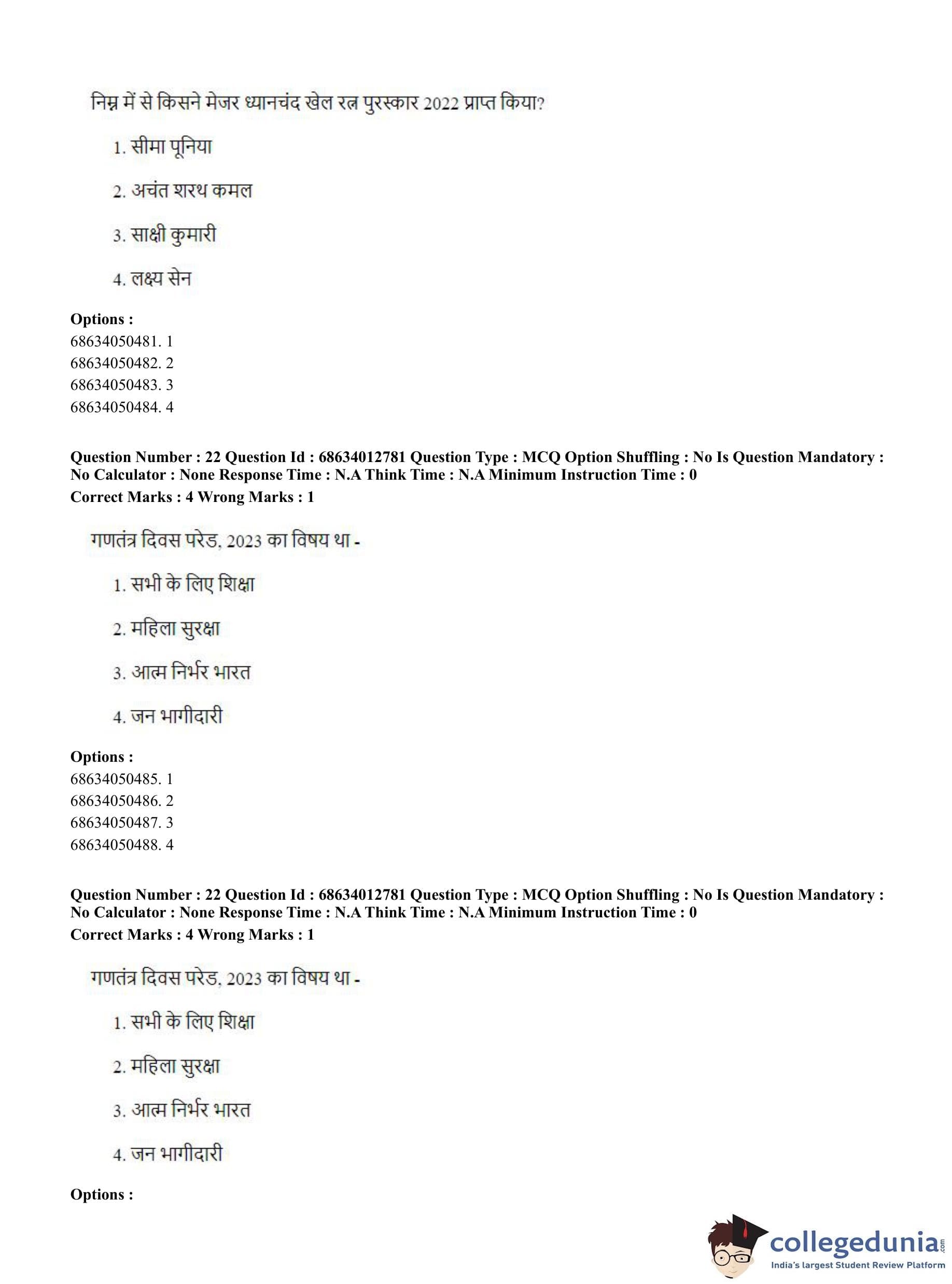 निम्न में से किसने मेजर ध्यानचंद खेल रत्न पुरस्कार 2022 प्राप्त किया?

1. सीमा पूनिया

2. अचंत शरथ कमल

3. साक्षी कुमारी

4. लक्ष्य सेन

**Options :**
68634050481. 1
68634050482. 2
68634050483. 3
68634050484. 4

**Question Number : 22 Question Id : 68634012781 Question Type : MCQ Option Shuffling : No Is Question Mandatory : No Calculator : None Response Time : N.A Think Time : N.A Minimum Instruction Time : 0**
**Correct Marks : 4 Wrong Marks : 1**

गणतंत्र दिवस परेड, 2023 का विषय था -

1. सभी के लिए शिक्षा

2. महिला सुरक्षा

3. आत्म निर्भर भारत

4. जन भागीदारी

**Options :**
68634050485. 1
68634050486. 2
68634050487. 3
68634050488. 4

**Question Number : 22 Question Id : 68634012781 Question Type : MCQ Option Shuffling : No Is Question Mandatory : No Calculator : None Response Time : N.A Think Time : N.A Minimum Instruction Time : 0**
**Correct Marks : 4 Wrong Marks : 1**

गणतंत्र दिवस परेड, 2023 का विषय था -

1. सभी के लिए शिक्षा

2. महिला सुरक्षा

3. आत्म निर्भर भारत

4. जन भागीदारी

**Options :**

collegedunia.com
India's largest Student Review Platform